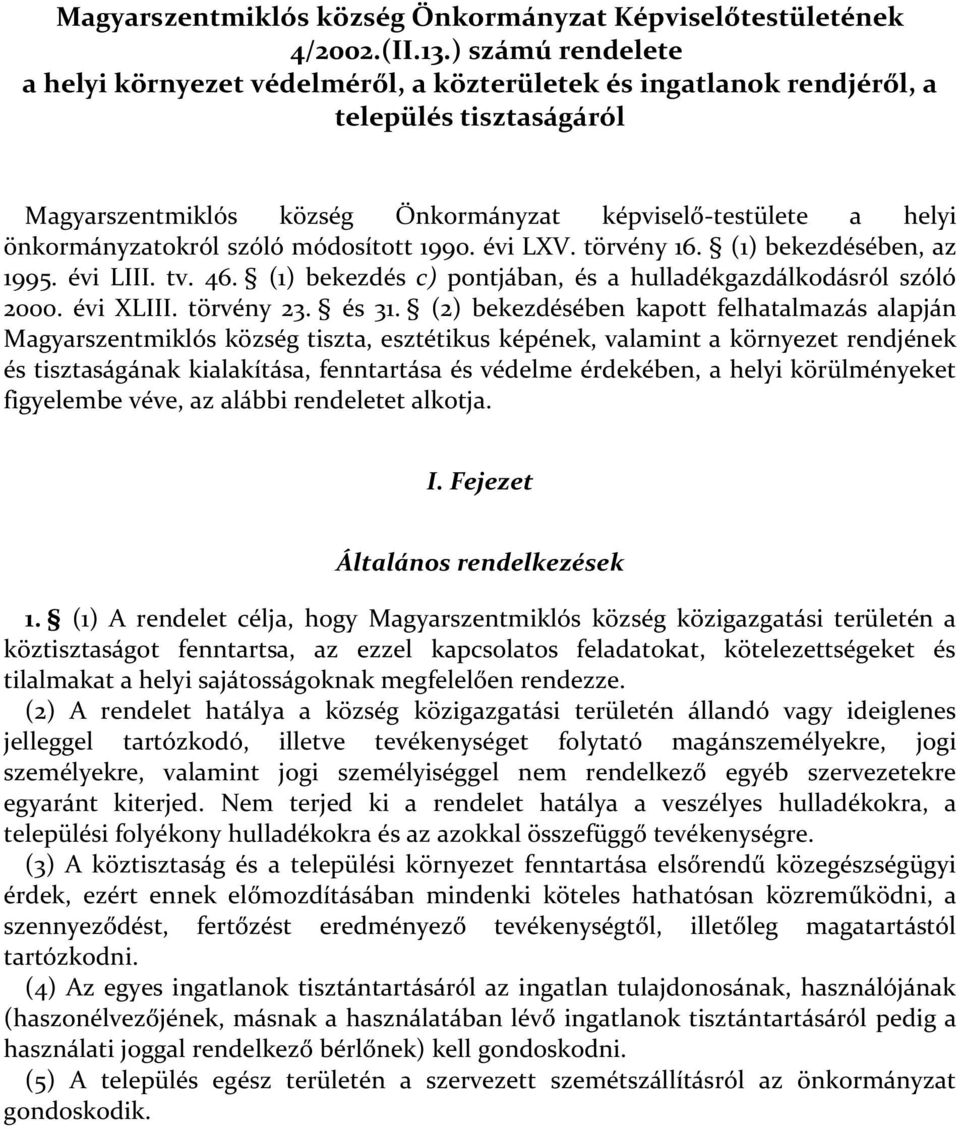 Magyarszentmiklós község Önkormányzat Képviselőtestületének 4/2002.(II.13.) számú rendelete
a helyi környezet védelméről, a közterületek és ingatlanok rendjéről, a település tisztaságáról

Magyarszentmiklós község Önkormányzat képviselő-testülete a helyi önkormányzatokról szóló módosított 1990. évi LXV. törvény 16. § (1) bekezdésében, az 1995. évi LIII. tv. 46. § (1) bekezdés c) pontjában, és a hulladékgazdálkodásról szóló 2000. évi XLIII. törvény 23. § és 31. § (2) bekezdésében kapott felhatalmazás alapján Magyarszentmiklós község tiszta, esztétikus képének, valamint a környezet rendjének és tisztaságának kialakítása, fenntartása és védelme érdekében, a helyi körülményeket figyelembe véve, az alábbi rendeletet alkotja.

I. Fejezet

Általános rendelkezések

1. § (1) A rendelet célja, hogy Magyarszentmiklós község közigazgatási területén a köztisztaságot fenntartsa, az ezzel kapcsolatos feladatokat, kötelezettségeket és tilalmakat a helyi sajátosságoknak megfelelően rendezze.
(2) A rendelet hatálya a község közigazgatási területén állandó vagy ideiglenes jelleggel tartózkodó, illetve tevékenységet folytató magánszemélyekre, jogi személyekre, valamint jogi személyiséggel nem rendelkező egyéb szervezetekre egyaránt kiterjed. Nem terjed ki a rendelet hatálya a veszélyes hulladékokra, a települési folyékony hulladékokra és az azokkal összefüggő tevékenységre.
(3) A köztisztaság és a települési környezet fenntartása elsőrendű közegészségügyi érdek, ezért ennek előmozdításában mindenki köteles hathatósan közreműködni, a szennyeződést, fertőzést eredményező tevékenységtől, illetőleg magatartástól tartózkodni.
(4) Az egyes ingatlanok tisztántartásáról az ingatlan tulajdonosának, használójának (haszonélvezőjének, másnak a használatában lévő ingatlanok tisztántartásáról pedig a használati joggal rendelkező bérlőnek) kell gondoskodni.
(5) A település egész területén a szervezett szemétszállításról az önkormányzat gondoskodik.